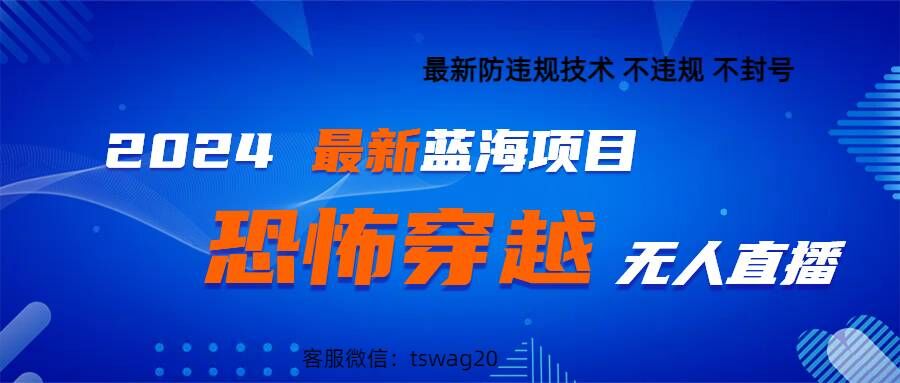 最新防违规技术 不违规 不封号

2024 最新蓝海项目

恐怖穿越 无人直播

客服微信：tswag20